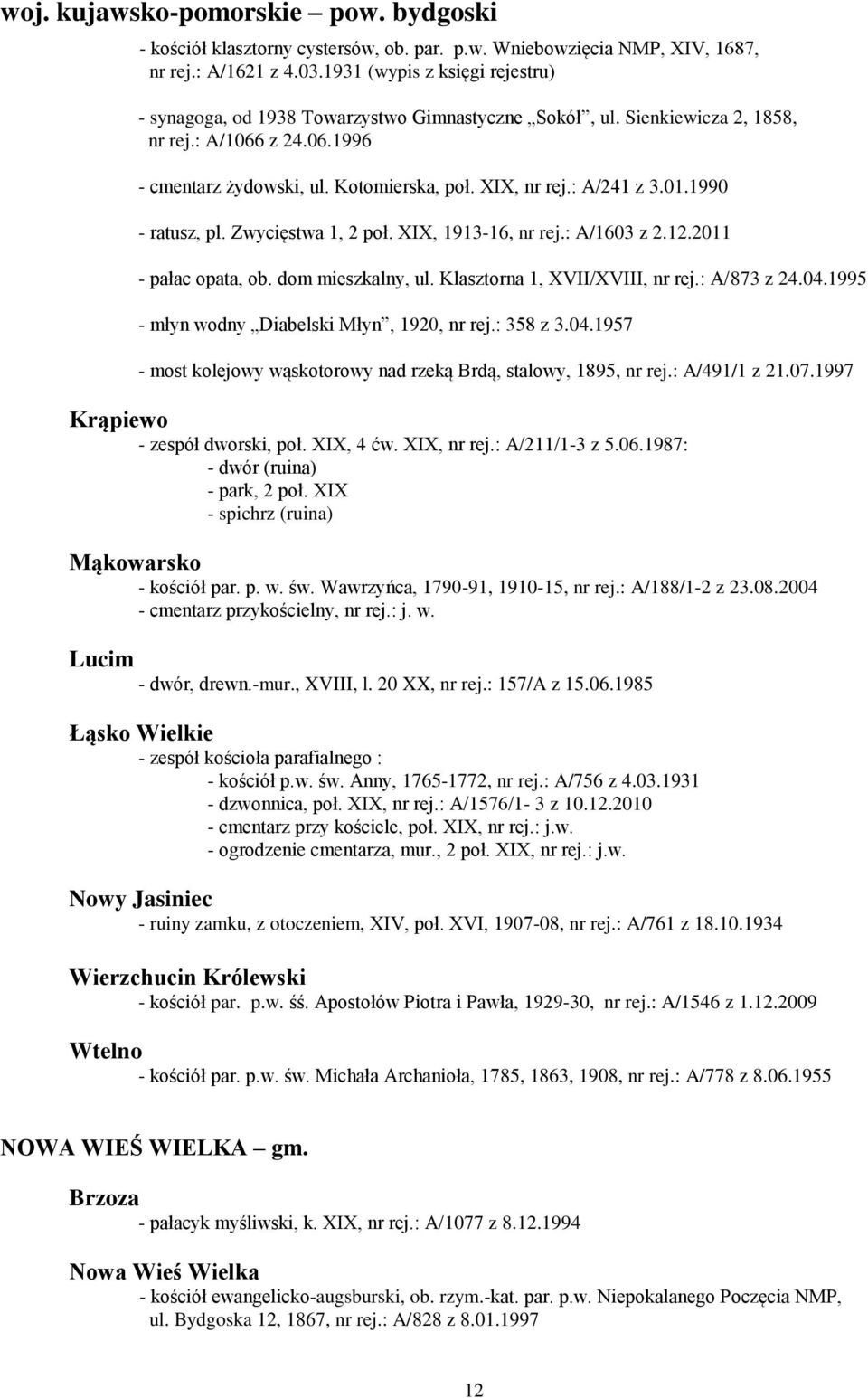 woj. kujawsko-pomorskie – pow. bydgoski

- kościół klasztorny cystersów, ob. par. p.w. Wniebowzięcia NMP, XIV, 1687, nr rej.: A/1621 z 4.03.1931 (wypis z księgi rejestru)

- synagoga, od 1938 Towarzystwo Gimnastyczne „Sokół”, ul. Sienkiewicza 2, 1858, nr rej.: A/1066 z 24.06.1996

- cmentarz żydowski, ul. Kotomierska, poł. XIX, nr rej.: A/241 z 3.01.1990

- ratusz, pl. Zwycięstwa 1, 2 poł. XIX, 1913-16, nr rej.: A/1603 z 2.12.2011

- pałac opata, ob. dom mieszkalny, ul. Klasztorna 1, XVII/XVIII, nr rej.: A/873 z 24.04.1995

- młyn wodny „Diabelski Młyn”, 1920, nr rej.: 358 z 3.04.1957

- most kolejowy wąskotorowy nad rzeką Brdą, stalowy, 1895, nr rej.: A/491/1 z 21.07.1997

Krąpiewo
- zespół dworski, poł. XIX, 4 ćw. XIX, nr rej.: A/211/1-3 z 5.06.1987:
- dwór (ruina)
- park, 2 poł. XIX
- spichrz (ruina)

Mąkowarsko
- kościół par. p. w. św. Wawrzyńca, 1790-91, 1910-15, nr rej.: A/188/1-2 z 23.08.2004
- cmentarz przykościelny, nr rej.: j. w.

Lucim
- dwór, drewn.-mur., XVIII, l. 20 XX, nr rej.: 157/A z 15.06.1985

Łąsko Wielkie
- zespół kościoła parafialnego :
- kościół p.w. św. Anny, 1765-1772, nr rej.: A/756 z 4.03.1931
- dzwonnica, poł. XIX, nr rej.: A/1576/1- 3 z 10.12.2010
- cmentarz przy kościele, poł. XIX, nr rej.: j.w.
- ogrodzenie cmentarza, mur., 2 poł. XIX, nr rej.: j.w.

Nowy Jasiniec
- ruiny zamku, z otoczeniem, XIV, poł. XVI, 1907-08, nr rej.: A/761 z 18.10.1934

Wierzchucin Królewski
- kościół par. p.w. śś. Apostołów Piotra i Pawła, 1929-30, nr rej.: A/1546 z 1.12.2009

Wtelno
- kościół par. p.w. św. Michała Archanioła, 1785, 1863, 1908, nr rej.: A/778 z 8.06.1955

NOWA WIEŚ WIELKA – gm.

Brzoza
- pałacyk myśliwski, k. XIX, nr rej.: A/1077 z 8.12.1994

Nowa Wieś Wielka
- kościół ewangelicko-augsburski, ob. rzym.-kat. par. p.w. Niepokalanego Poczęcia NMP, ul. Bydgoska 12, 1867, nr rej.: A/828 z 8.01.1997

12